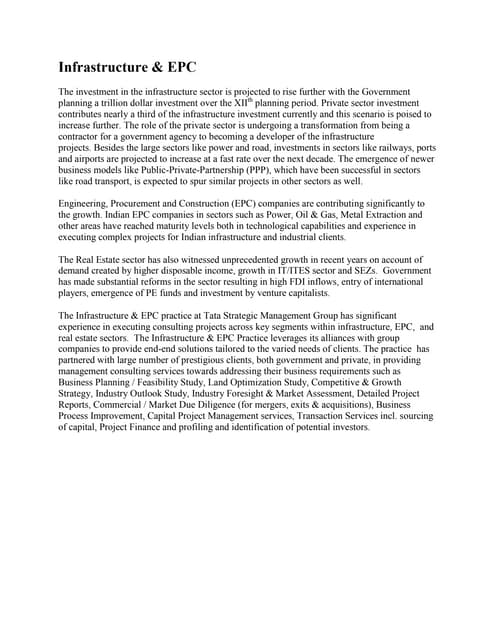 Infrastructure & EPC

The investment in the infrastructure sector is projected to rise further with the Government planning a trillion dollar investment over the XII$^{th}$ planning period. Private sector investment contributes nearly a third of the infrastructure investment currently and this scenario is poised to increase further. The role of the private sector is undergoing a transformation from being a contractor for a government agency to becoming a developer of the infrastructure projects. Besides the large sectors like power and road, investments in sectors like railways, ports and airports are projected to increase at a fast rate over the next decade. The emergence of newer business models like Public-Private-Partnership (PPP), which have been successful in sectors like road transport, is expected to spur similar projects in other sectors as well.

Engineering, Procurement and Construction (EPC) companies are contributing significantly to the growth. Indian EPC companies in sectors such as Power, Oil & Gas, Metal Extraction and other areas have reached maturity levels both in technological capabilities and experience in executing complex projects for Indian infrastructure and industrial clients.

The Real Estate sector has also witnessed unprecedented growth in recent years on account of demand created by higher disposable income, growth in IT/ITES sector and SEZs. Government has made substantial reforms in the sector resulting in high FDI inflows, entry of international players, emergence of PE funds and investment by venture capitalists.

The Infrastructure & EPC practice at Tata Strategic Management Group has significant experience in executing consulting projects across key segments within infrastructure, EPC, and real estate sectors. The Infrastructure & EPC Practice leverages its alliances with group companies to provide end-end solutions tailored to the varied needs of clients. The practice has partnered with large number of prestigious clients, both government and private, in providing management consulting services towards addressing their business requirements such as Business Planning / Feasibility Study, Land Optimization Study, Competitive & Growth Strategy, Industry Outlook Study, Industry Foresight & Market Assessment, Detailed Project Reports, Commercial / Market Due Diligence (for mergers, exits & acquisitions), Business Process Improvement, Capital Project Management services, Transaction Services incl. sourcing of capital, Project Finance and profiling and identification of potential investors.